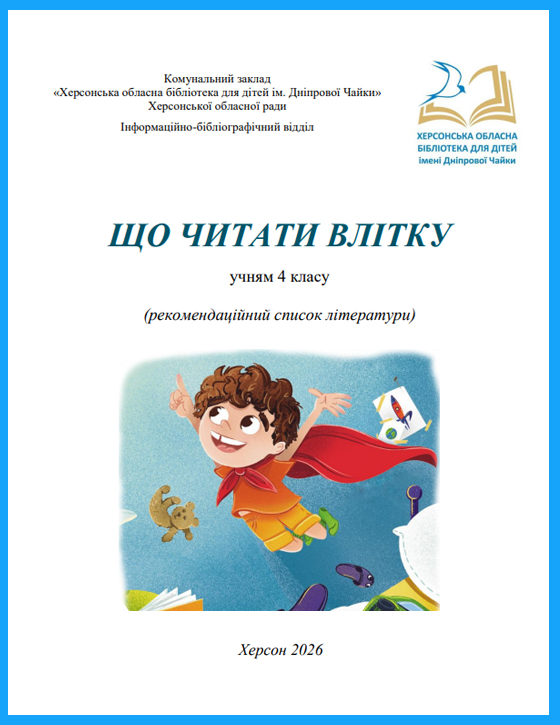 Комунальний заклад
«Херсонська обласна бібліотека для дітей ім. Дніпрової Чайки»
Херсонської обласної ради

Інформаційно-бібліографічний відділ

ХЕРСОНСЬКА ОБЛАСНА
БІБЛІОТЕКА ДЛЯ ДІТЕЙ
імені Дніпрової Чайки

ЩО ЧИТАТИ ВЛІТКУ

учням 4 класу

(рекомендаційний список літератури)

Херсон 2026